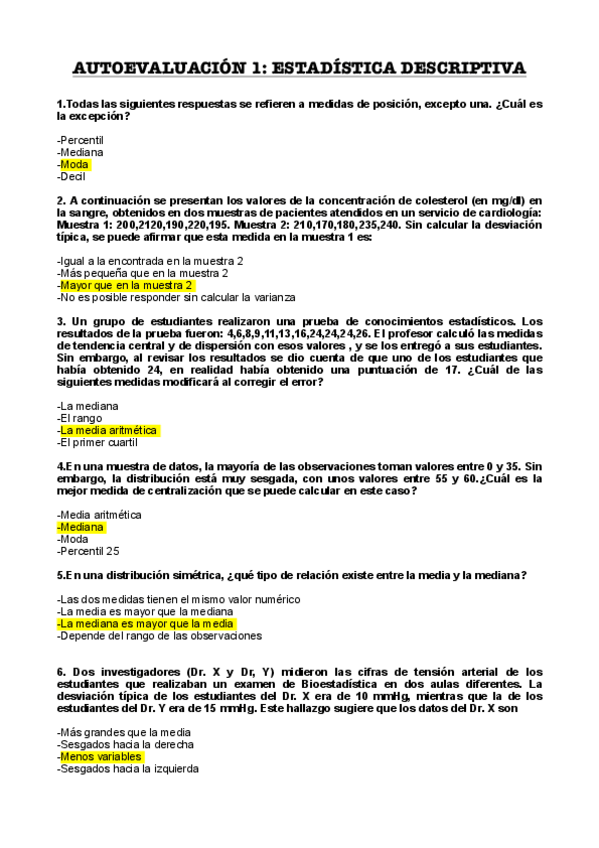 AUTOEVALUACIÓN 1: ESTADÍSTICA DESCRIPTIVA

1.Todas las siguientes respuestas se refieren a medidas de posición, excepto una. ¿Cuál es la excepción?

-Percentil
-Mediana
-Moda
-Decil

2. A continuación se presentan los valores de la concentración de colesterol (en mg/dl) en la sangre, obtenidos en dos muestras de pacientes atendidos en un servicio de cardiología: Muestra 1: 200,2120,190,220,195. Muestra 2: 210,170,180,235,240. Sin calcular la desviación típica, se puede afirmar que esta medida en la muestra 1 es:

-Igual a la encontrada en la muestra 2
-Más pequeña que en la muestra 2
-Mayor que en la muestra 2
-No es posible responder sin calcular la varianza

3. Un grupo de estudiantes realizaron una prueba de conocimientos estadísticos. Los resultados de la prueba fueron: 4,6,8,9,11,13,16,24,24,24,26. El profesor calculó las medidas de tendencia central y de dispersión con esos valores , y se los entregó a sus estudiantes. Sin embargo, al revisar los resultados se dio cuenta de que uno de los estudiantes que había obtenido 24, en realidad había obtenido una puntuación de 17. ¿Cuál de las siguientes medidas modificará al corregir el error?

-La mediana
-El rango
-La media aritmética
-El primer cuartil

4.En una muestra de datos, la mayoría de las observaciones toman valores entre 0 y 35. Sin embargo, la distribución está muy sesgada, con unos valores entre 55 y 60.¿Cuál es la mejor medida de centralización que se puede calcular en este caso?

-Media aritmética
-Mediana
-Moda
-Percentil 25

5.En una distribución simétrica, ¿qué tipo de relación existe entre la media y la mediana?

-Las dos medidas tienen el mismo valor numérico
-La media es mayor que la mediana
-La mediana es mayor que la media
-Depende del rango de las observaciones

6. Dos investigadores (Dr. X y Dr, Y) midieron las cifras de tensión arterial de los estudiantes que realizaban un examen de Bioestadística en dos aulas diferentes. La desviación típica de los estudiantes del Dr. X era de 10 mmHg, mientras que la de los estudiantes del Dr. Y era de 15 mmHg. Este hallazgo sugiere que los datos del Dr. X son

-Más grandes que la media
-Sesgados hacia la derecha
-Menos variables
-Sesgados hacia la izquierda